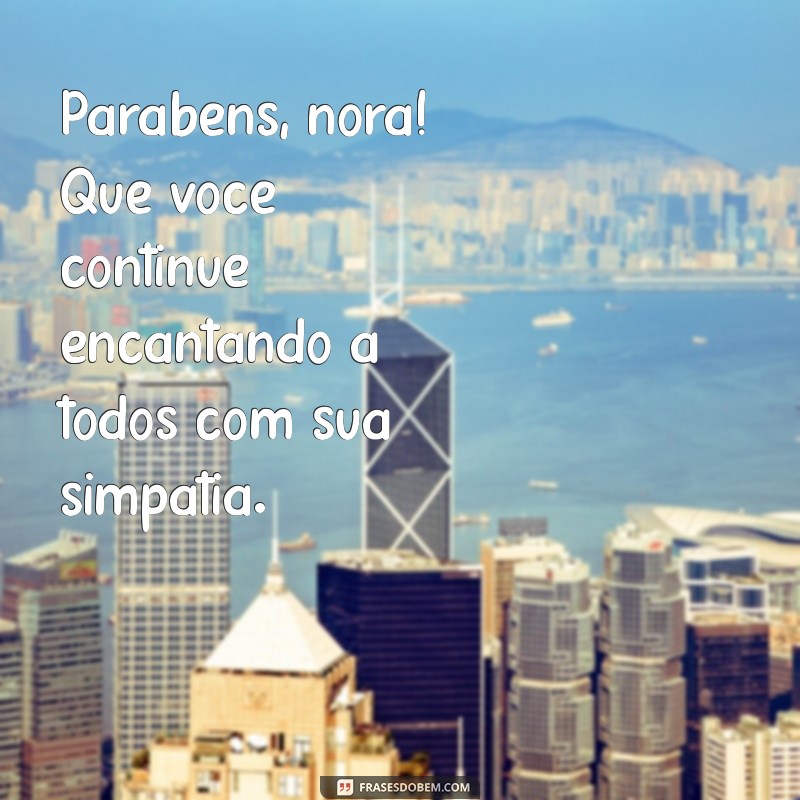 Parabens, nora! Que voce continue encantando a todos com sua simpatia.

FRASESDOBEM.COM